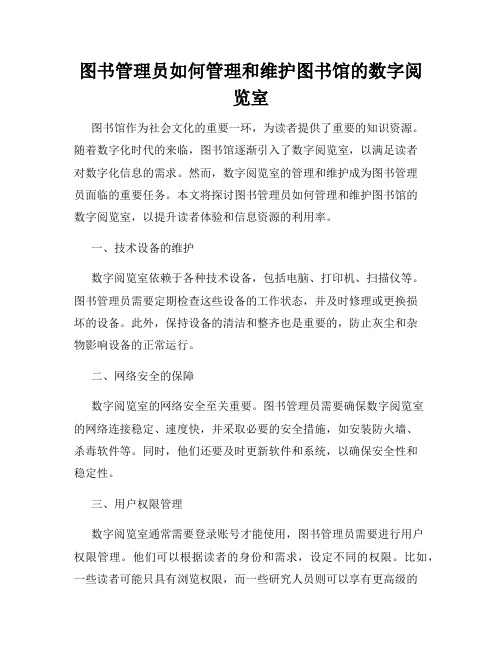 图书管理员如何管理和维护图书馆的数字阅览室

图书馆作为社会文化的重要一环，为读者提供了重要的知识资源。随着数字化时代的来临，图书馆逐渐引入了数字阅览室，以满足读者对数字化信息的需求。然而，数字阅览室的管理和维护成为图书管理员面临的重要任务。本文将探讨图书管理员如何管理和维护图书馆的数字阅览室，以提升读者体验和信息资源的利用率。

一、技术设备的维护

数字阅览室依赖于各种技术设备，包括电脑、打印机、扫描仪等。图书管理员需要定期检查这些设备的工作状态，并及时修理或更换损坏的设备。此外，保持设备的清洁和整齐也是重要的，防止灰尘和杂物影响设备的正常运行。

二、网络安全的保障

数字阅览室的网络安全至关重要。图书管理员需要确保数字阅览室的网络连接稳定、速度快，并采取必要的安全措施，如安装防火墙、杀毒软件等。同时，他们还要及时更新软件和系统，以确保安全性和稳定性。

三、用户权限管理

数字阅览室通常需要登录账号才能使用，图书管理员需要进行用户权限管理。他们可以根据读者的身份和需求，设定不同的权限。比如，一些读者可能只具有浏览权限，而一些研究人员则可以享有更高级的